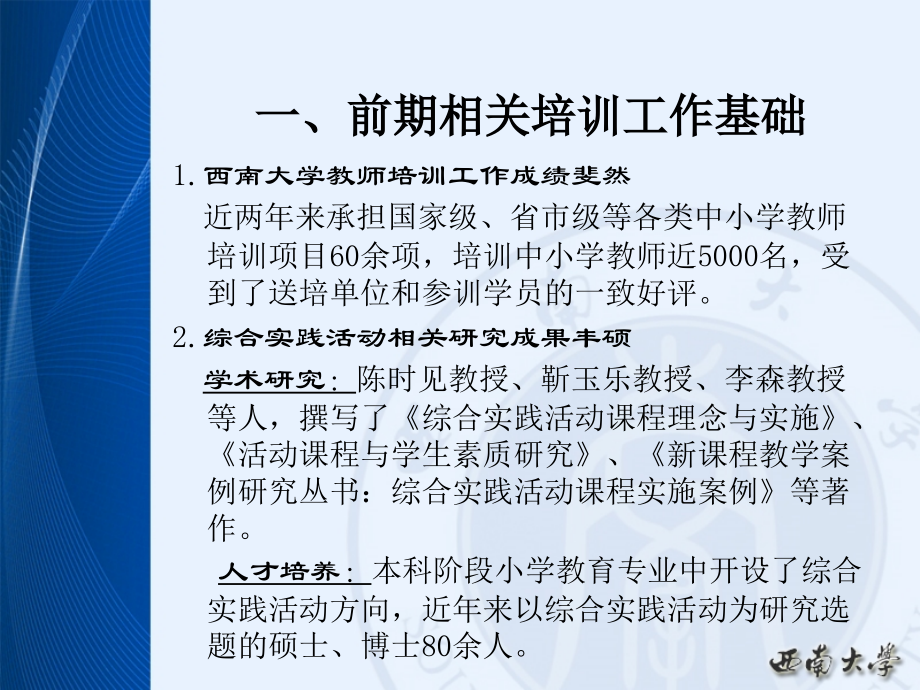 一、前期相关培训工作基础

1. 西南大学教师培训工作成绩斐然

近两年来承担国家级、省市级等各类中小学教师培训项目60余项，培训中小学教师近5000名，受到了送培单位和参训学员的一致好评。

2. 综合实践活动相关研究成果丰硕

学术研究：陈时见教授、靳玉乐教授、李森教授等人，撰写了《综合实践活动课程理念与实施》、《活动课程与学生素质研究》、《新课程教学案例研究丛书：综合实践活动课程实施案例》等著作。

人才培养：本科阶段小学教育专业中开设了综合实践活动方向，近年来以综合实践活动为研究选题的硕士、博士80余人。

西南大学